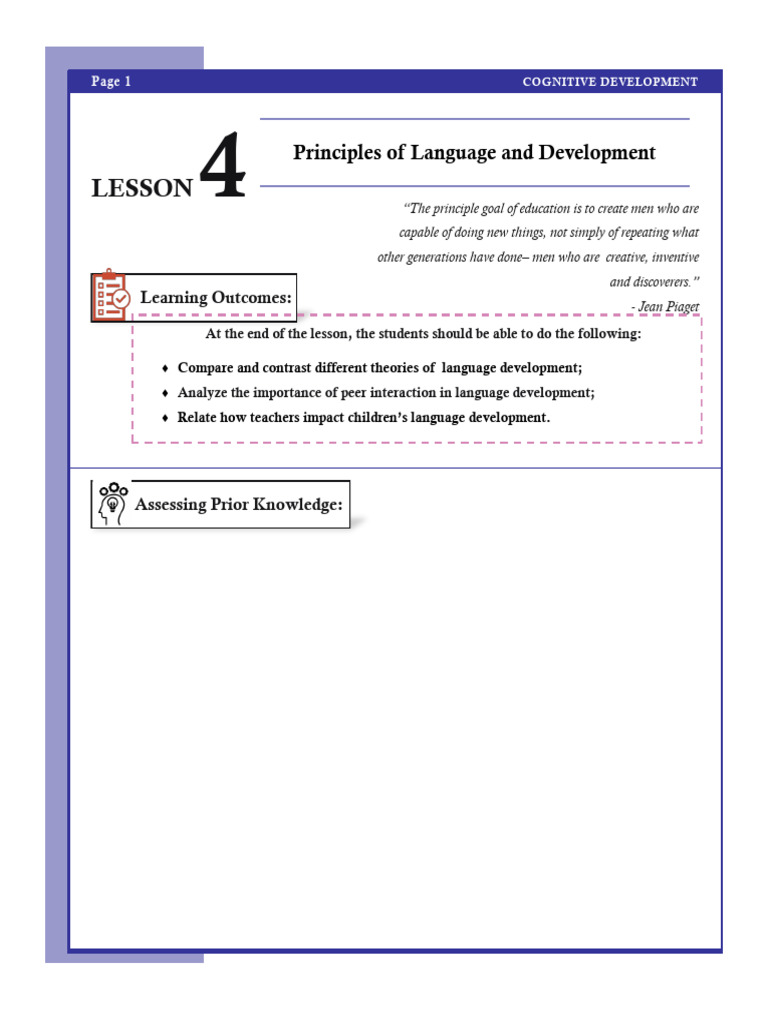 Page 1

COGNITIVE DEVELOPMENT

LESSON 4

Principles of Language and Development

"The principle goal of education is to create men who are capable of doing new things, not simply of repeating what other generations have done– men who are creative, inventive and discoverers."
- Jean Piaget

Learning Outcomes:

At the end of the lesson, the students should be able to do the following:

♦ Compare and contrast different theories of language development;
♦ Analyze the importance of peer interaction in language development;
♦ Relate how teachers impact children's language development.

Assessing Prior Knowledge: